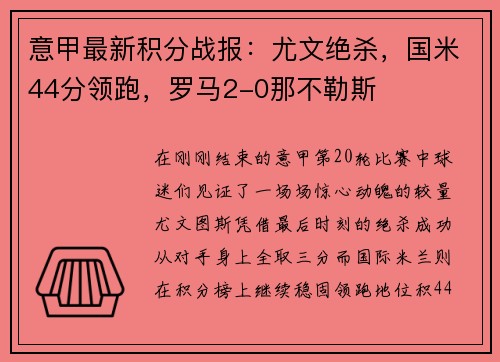 意甲最新积分战报：尤文绝杀，国米44分领跑，罗马2-0那不勒斯

在刚刚结束的意甲第20轮比赛中球迷们见证了一场场惊心动魄的较量尤文图斯凭借最后时刻的绝杀成功从对手身上全取三分而国际米兰则在积分榜上继续稳固领跑地位积44